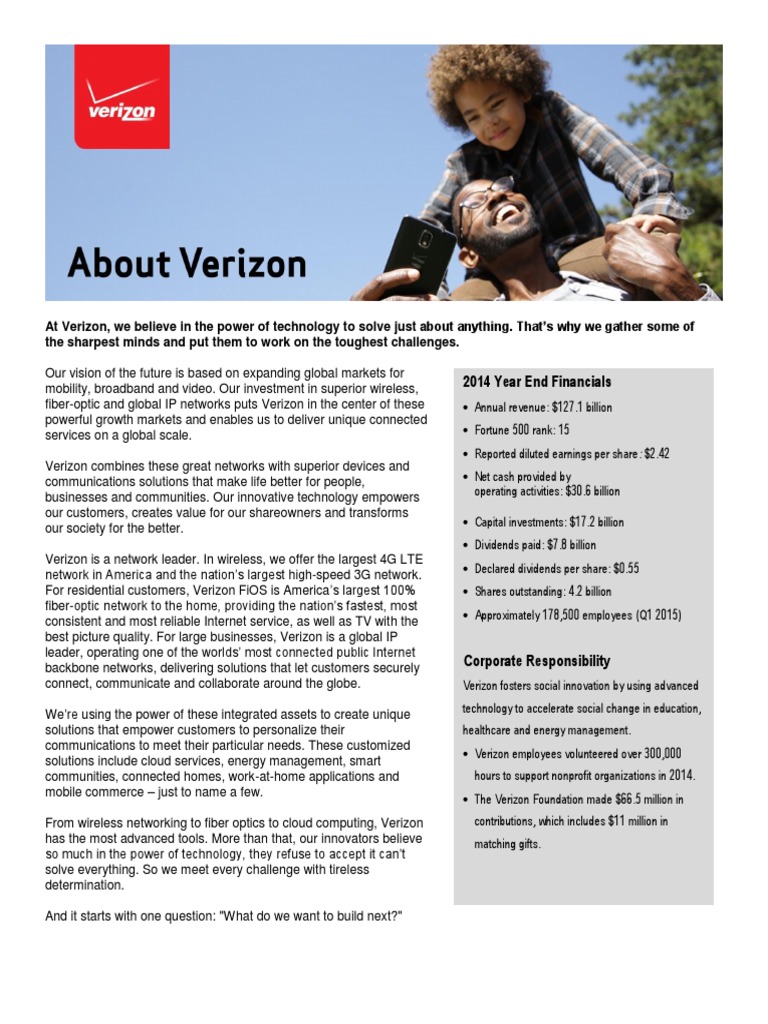 verizon

About Verizon

At Verizon, we believe in the power of technology to solve just about anything. That's why we gather some of the sharpest minds and put them to work on the toughest challenges.

Our vision of the future is based on expanding global markets for mobility, broadband and video. Our investment in superior wireless, fiber-optic and global IP networks puts Verizon in the center of these powerful growth markets and enables us to deliver unique connected services on a global scale.

Verizon combines these great networks with superior devices and communications solutions that make life better for people, businesses and communities. Our innovative technology empowers our customers, creates value for our shareowners and transforms our society for the better.

Verizon is a network leader. In wireless, we offer the largest 4G LTE network in America and the nation's largest high-speed 3G network. For residential customers, Verizon FiOS is America's largest 100% fiber-optic network to the home, providing the nation's fastest, most consistent and most reliable Internet service, as well as TV with the best picture quality. For large businesses, Verizon is a global IP leader, operating one of the worlds' most connected public Internet backbone networks, delivering solutions that let customers securely connect, communicate and collaborate around the globe.

We're using the power of these integrated assets to create unique solutions that empower customers to personalize their communications to meet their particular needs. These customized solutions include cloud services, energy management, smart communities, connected homes, work-at-home applications and mobile commerce – just to name a few.

From wireless networking to fiber optics to cloud computing, Verizon has the most advanced tools. More than that, our innovators believe so much in the power of technology, they refuse to accept it can't solve everything. So we meet every challenge with tireless determination.

And it starts with one question: "What do we want to build next?"

2014 Year End Financials

• Annual revenue: $127.1 billion
• Fortune 500 rank: 15
• Reported diluted earnings per share: $2.42
• Net cash provided by operating activities: $30.6 billion
• Capital investments: $17.2 billion
• Dividends paid: $7.8 billion
• Declared dividends per share: $0.55
• Shares outstanding: 4.2 billion
• Approximately 178,500 employees (Q1 2015)

Corporate Responsibility

Verizon fosters social innovation by using advanced technology to accelerate social change in education, healthcare and energy management.

• Verizon employees volunteered over 300,000 hours to support nonprofit organizations in 2014.
• The Verizon Foundation made $66.5 million in contributions, which includes $11 million in matching gifts.